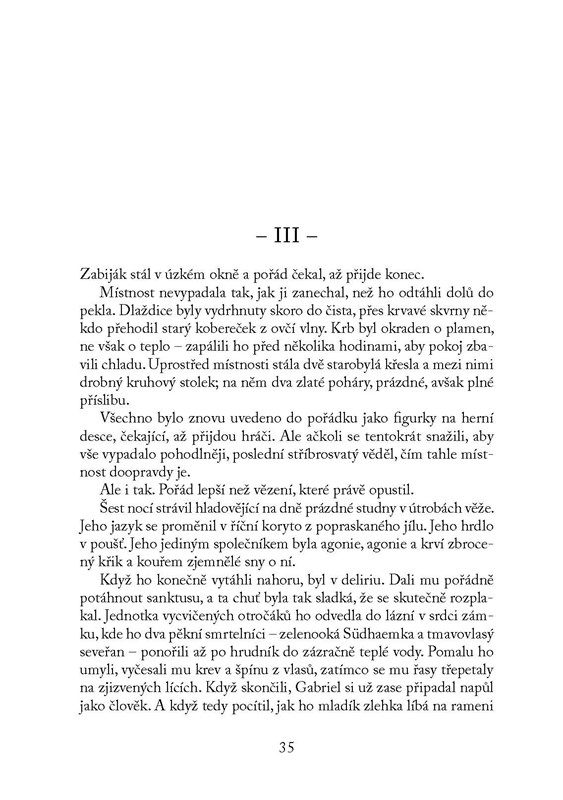 – III –

Zabiják stál v úzkém okně a pořád čekal, až přijde konec.

Místnost nevypadala tak, jak ji zanechal, než ho odtáhli dolů do pekla. Dlaždice byly vydrhnuty skoro do čista, přes krvavé skvrny někdo přehodil starý kobereček z ovčí vlny. Krb byl okraden o plamen, ne však o teplo – zapálili ho před několika hodinami, aby pokoj zbavili chladu. Uprostřed místnosti stála dvě starobylá křesla a mezi nimi drobný kruhový stolek; na něm dva zlaté poháry, prázdné, avšak plné příslibu.

Všechno bylo znovu uvedeno do pořádku jako figurky na herní desce, čekající, až přijdou hráči. Ale ačkoli se tentokrát snažili, aby vše vypadalo pohodlněji, poslední stříbrosvatý věděl, čím tahle místnost doopravdy je.

Ale i tak. Pořád lepší než vězení, které právě opustil.

Šest nocí strávil hladovějící na dně prázdné studny v útrobách věže. Jeho jazyk se proměnil v říční koryto z popraskaného jílu. Jeho hrdlo v poušť. Jeho jediným společníkem byla agonie, agonie a krví zbrocený křik a kouřem zjemnělé sny o ní.

Když ho konečně vytáhli nahoru, byl v deliriu. Dali mu pořádně potáhnout sanktusu, a ta chuť byla tak sladká, že se skutečně rozplakal. Jednotka vycvičených otročáků ho odvedla do lázní v srdci zámku, kde ho dva pěkní smrtelníci – zelenooká Südhaemka a tmavovlasý seveřan – ponořili až po hrudník do zázračně teplé vody. Pomalu ho umyli, vyčesali mu krev a špínu z vlasů, zatímco se mu řasy třepetaly na zjizvených lících. Když skončili, Gabriel si už zase připadal napůl jako člověk. A když tedy pocítil, jak ho mladík zlehka líbá na rameni

35